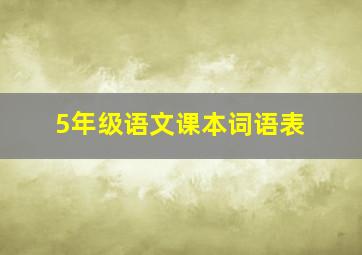 5年级语文课本词语表